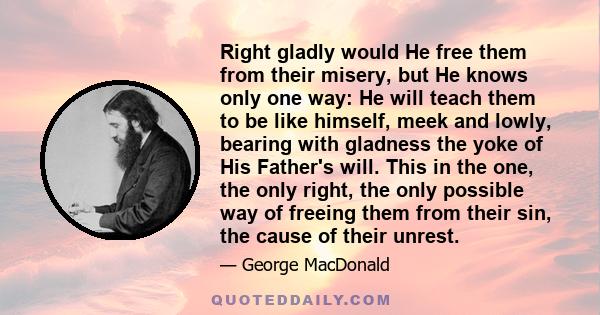 Right gladly would He free them from their misery, but He knows only one way: He will teach them to be like himself, meek and lowly, bearing with gladness the yoke of His Father's will. This in the one, the only right, the only possible way of freeing them from their sin, the cause of their unrest.

— George MacDonald

QUOTEDDAILY.COM